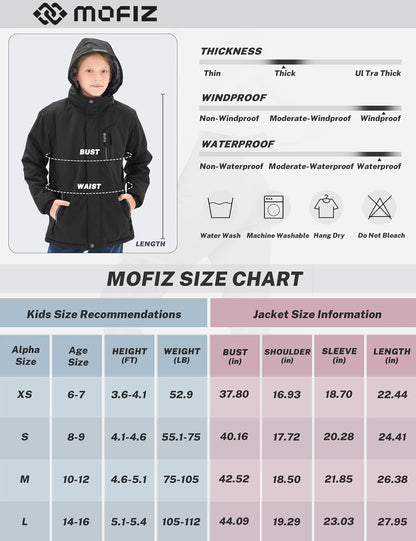 MOFIZ

BUST
WAIST
LENGTH

THICKNESS
Thin Thick Ul Tra Thick

WINDPROOF
Non-Windproof Moderate-Windproof Windproof

WATERPROOF
Non-Waterproof Moderate-Waterproof Waterproof

Water Wash Machine Washable Hang Dry Do Not Bleach

MOFIZ SIZE CHART

Kids Size Recommendations

Jacket Size Information

| Alpha Size | Age Size | HEIGHT (FT) | WEIGHT (LB) | BUST (in) | SHOULDER (in) | SLEEVE (in) | LENGTH (in) |
|---|---|---|---|---|---|---|---|
| XS | 6-7 | 3.6-4.1 | 52.9 | 37.80 | 16.93 | 18.70 | 22.44 |
| S | 8-9 | 4.1-4.6 | 55.1-75 | 40.16 | 17.72 | 20.28 | 24.41 |
| M | 10-12 | 4.6-5.1 | 75-105 | 42.52 | 18.50 | 21.85 | 26.38 |
| L | 14-16 | 5.1-5.4 | 105-112 | 44.09 | 19.29 | 23.03 | 27.95 |